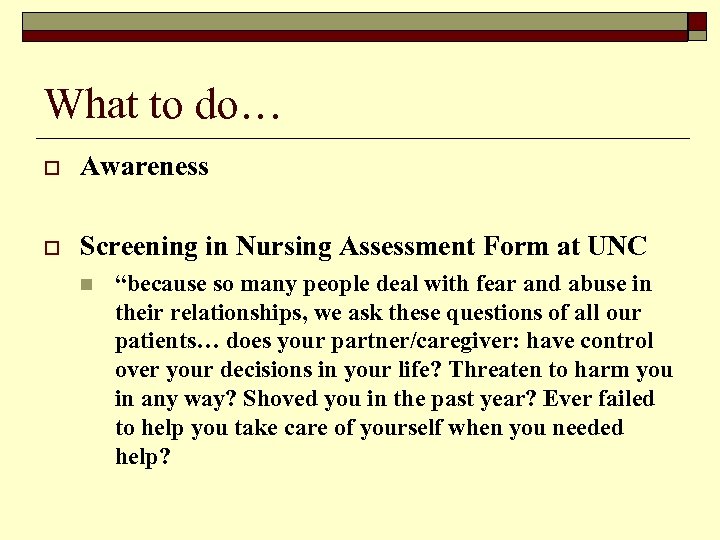 What to do…

Awareness

Screening in Nursing Assessment Form at UNC

“because so many people deal with fear and abuse in their relationships, we ask these questions of all our patients… does your partner/caregiver: have control over your decisions in your life? Threaten to harm you in any way? Shoved you in the past year? Ever failed to help you take care of yourself when you needed help?